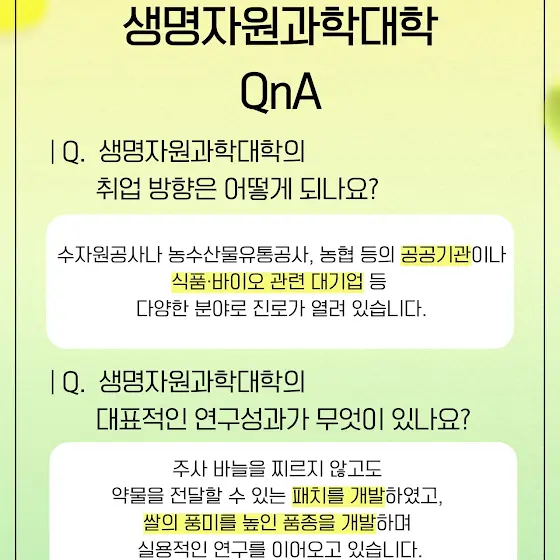 생명자원과학대학
QnA

| Q. 생명자원과학대학의 취업 방향은 어떻게 되나요?

수자원공사나 농수산물유통공사, 농협 등의 공공기관이나 식품·바이오 관련 대기업 등 다양한 분야로 진로가 열려 있습니다.

| Q. 생명자원과학대학의 대표적인 연구성과가 무엇이 있나요?

주사 바늘을 찌르지 않고도 약물을 전달할 수 있는 패치를 개발하였고, 쌀의 풍미를 높인 품종을 개발하며 실용적인 연구를 이어오고 있습니다.